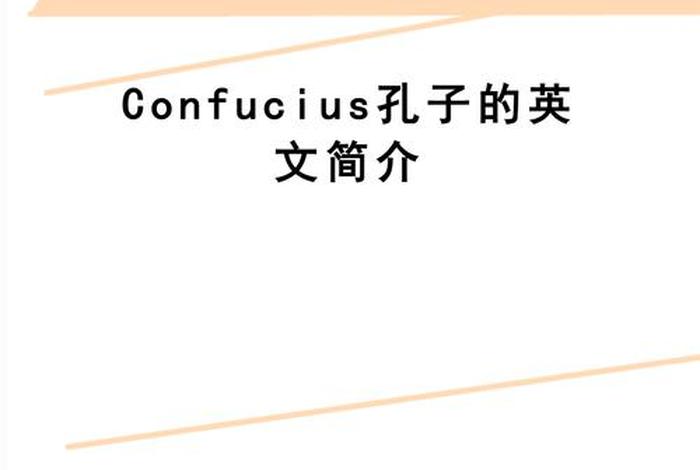 Confucius孔子的英文简介